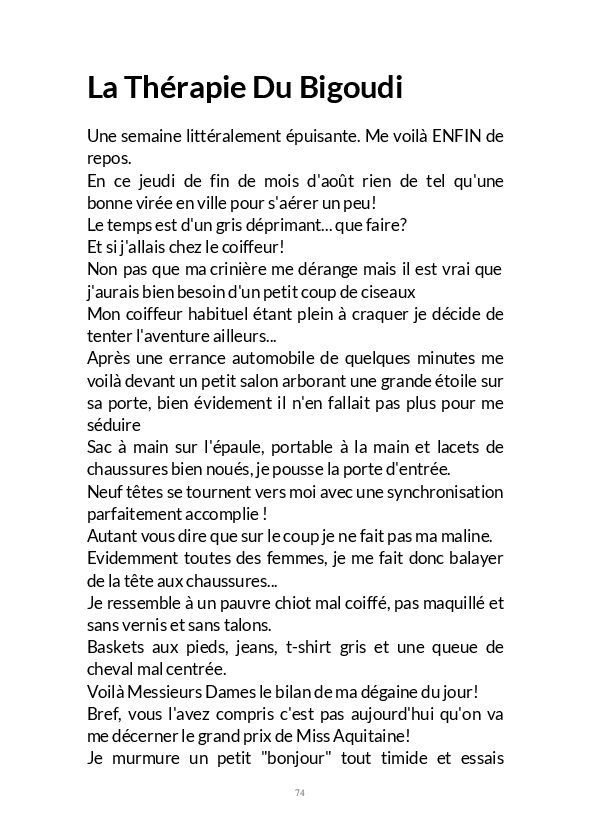 La Thérapie Du Bigoudi

Une semaine littéralement épuisante. Me voilà ENFIN de repos.
En ce jeudi de fin de mois d'août rien de tel qu'une bonne virée en ville pour s'aérer un peu!
Le temps est d'un gris déprimant... que faire?
Et si j'allais chez le coiffeur!
Non pas que ma crinière me dérange mais il est vrai que j'aurais bien besoin d'un petit coup de ciseaux
Mon coiffeur habituel étant plein à craquer je décide de tenter l'aventure ailleurs...
Après une errance automobile de quelques minutes me voilà devant un petit salon arborant une grande étoile sur sa porte, bien évidement il n'en fallait pas plus pour me séduire
Sac à main sur l'épaule, portable à la main et lacets de chaussures bien noués, je pousse la porte d'entrée.
Neuf têtes se tournent vers moi avec une synchronisation parfaitement accomplie !
Autant vous dire que sur le coup je ne fait pas ma maline.
Evidemment toutes des femmes, je me fait donc balayer de la tête aux chaussures...
Je ressemble à un pauvre chiot mal coiffé, pas maquillé et sans vernis et sans talons.
Baskets aux pieds, jeans, t-shirt gris et une queue de cheval mal centrée.
Voilà Messieurs Dames le bilan de ma dégaine du jour!
Bref, vous l'avez compris c'est pas aujourd'hui qu'on va me décerner le grand prix de Miss Aquitaine!
Je murmure un petit "bonjour" tout timide et essais

74